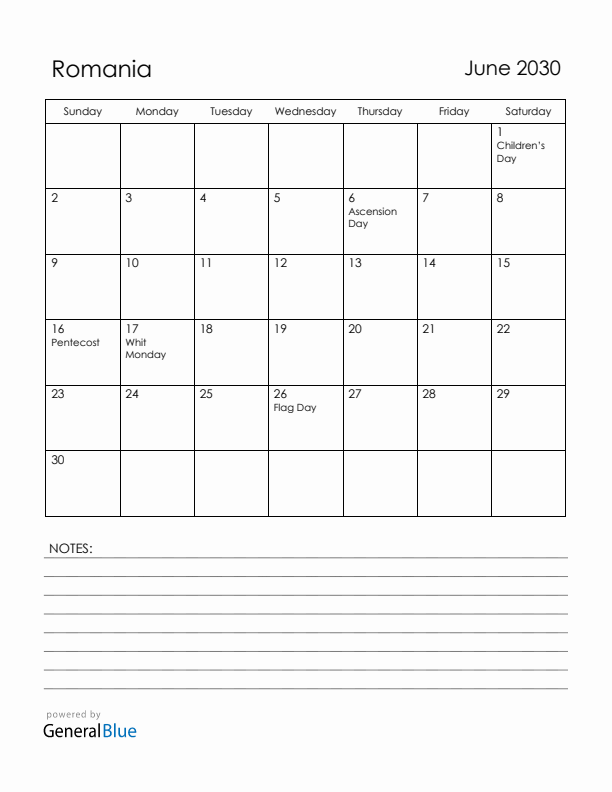 Romania

June 2030

| Sunday | Monday | Tuesday | Wednesday | Thursday | Friday | Saturday |
|---|---|---|---|---|---|---|
| | | | | | | 1 Children's Day |
| 2 | 3 | 4 | 5 | 6 Ascension Day | 7 | 8 |
| 9 | 10 | 11 | 12 | 13 | 14 | 15 |
| 16 Pentecost | 17 Whit Monday | 18 | 19 | 20 | 21 | 22 |
| 23 | 24 | 25 | 26 Flag Day | 27 | 28 | 29 |
| 30 | | | | | | |

NOTES:

powered by
GeneralBlue